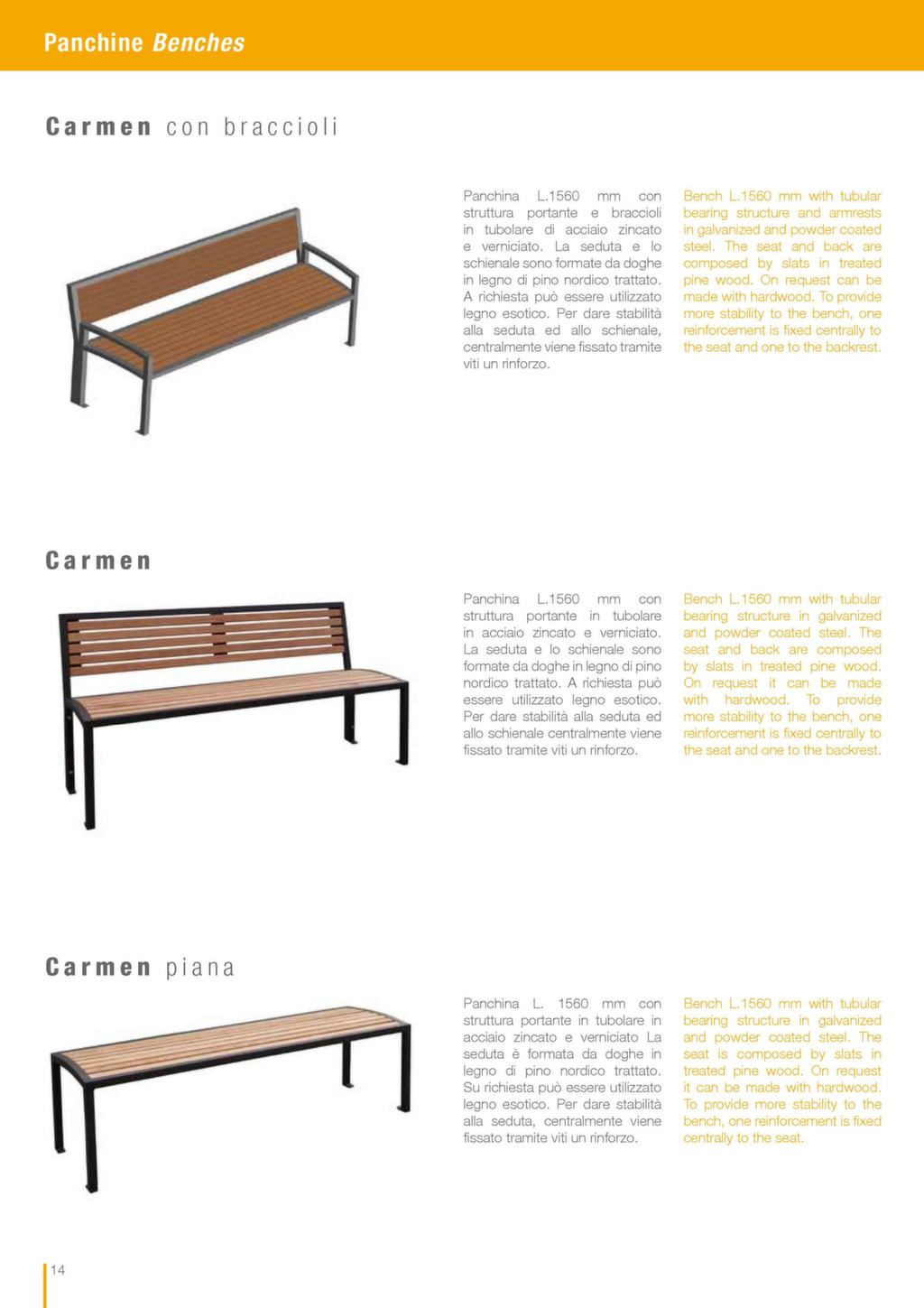 Panchine Benches

Carmen con braccioli

Panchina L.1560 mm con struttura portante e braccioli in tubolare di acciaio zincato e verniciato. La seduta e lo schienale sono formate da doghe in legno di pino nordico trattato. A richiesta può essere utilizzato legno esotico. Per dare stabilità alla seduta ed allo schienale, centralmente viene fissato tramite viti un rinforzo.

Bench L.1560 mm with tubular bearing structure and armrests in galvanized and powder coated steel. The seat and back are composed by slats in treated pine wood. On request can be made with hardwood. To provide more stability to the bench, one reinforcement is fixed centrally to the seat and one to the backrest.

Carmen

Panchina L.1560 mm con struttura portante in tubolare in acciaio zincato e verniciato. La seduta e lo schienale sono formate da doghe in legno di pino nordico trattato. A richiesta può essere utilizzato legno esotico. Per dare stabilità alla seduta ed allo schienale centralmente viene fissato tramite viti un rinforzo.

Bench L.1560 mm with tubular bearing structure in galvanized and powder coated steel. The seat and back are composed by slats in treated pine wood. On request it can be made with hardwood. To provide more stability to the bench, one reinforcement is fixed centrally to the seat and one to the backrest.

Carmen piana

Panchina L. 1560 mm con struttura portante in tubolare in acciaio zincato e verniciato La seduta è formata da doghe in legno di pino nordico trattato. Su richiesta può essere utilizzato legno esotico. Per dare stabilità alla seduta, centralmente viene fissato tramite viti un rinforzo.

Bench L.1560 mm with tubular bearing structure in galvanized and powder coated steel. The seat is composed by slats in treated pine wood. On request it can be made with hardwood. To provide more stability to the bench, one reinforcement is fixed centrally to the seat.

14